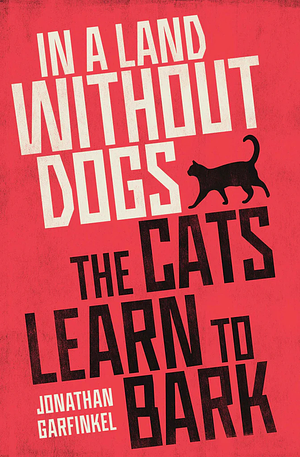 IN A LAND WITHOUT DOGS THE CATS LEARN TO BARK

JONATHAN GARFINKEL